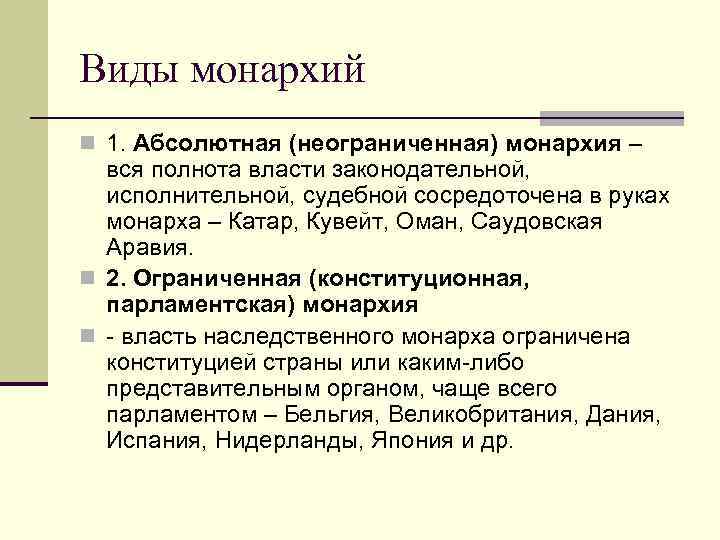 Виды монархий

1. Абсолютная (неограниченная) монархия – вся полнота власти законодательной, исполнительной, судебной сосредоточена в руках монарха – Катар, Кувейт, Оман, Саудовская Аравия.

2. Ограниченная (конституционная, парламентская) монархия

- власть наследственного монарха ограничена конституцией страны или каким-либо представительным органом, чаще всего парламентом – Бельгия, Великобритания, Дания, Испания, Нидерланды, Япония и др.